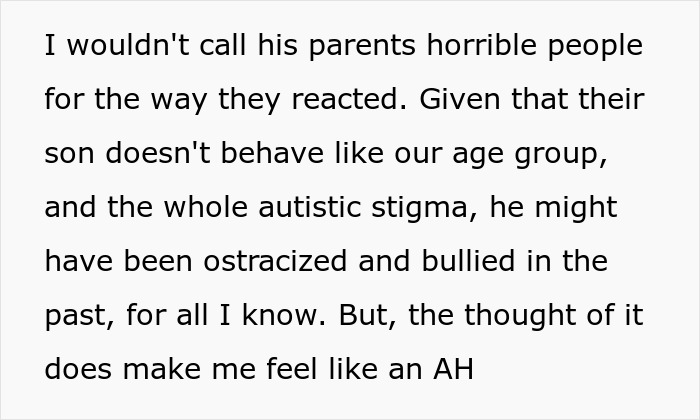 I wouldn't call his parents horrible people for the way they reacted. Given that their son doesn't behave like our age group, and the whole autistic stigma, he might have been ostracized and bullied in the past, for all I know. But, the thought of it does make me feel like an AH